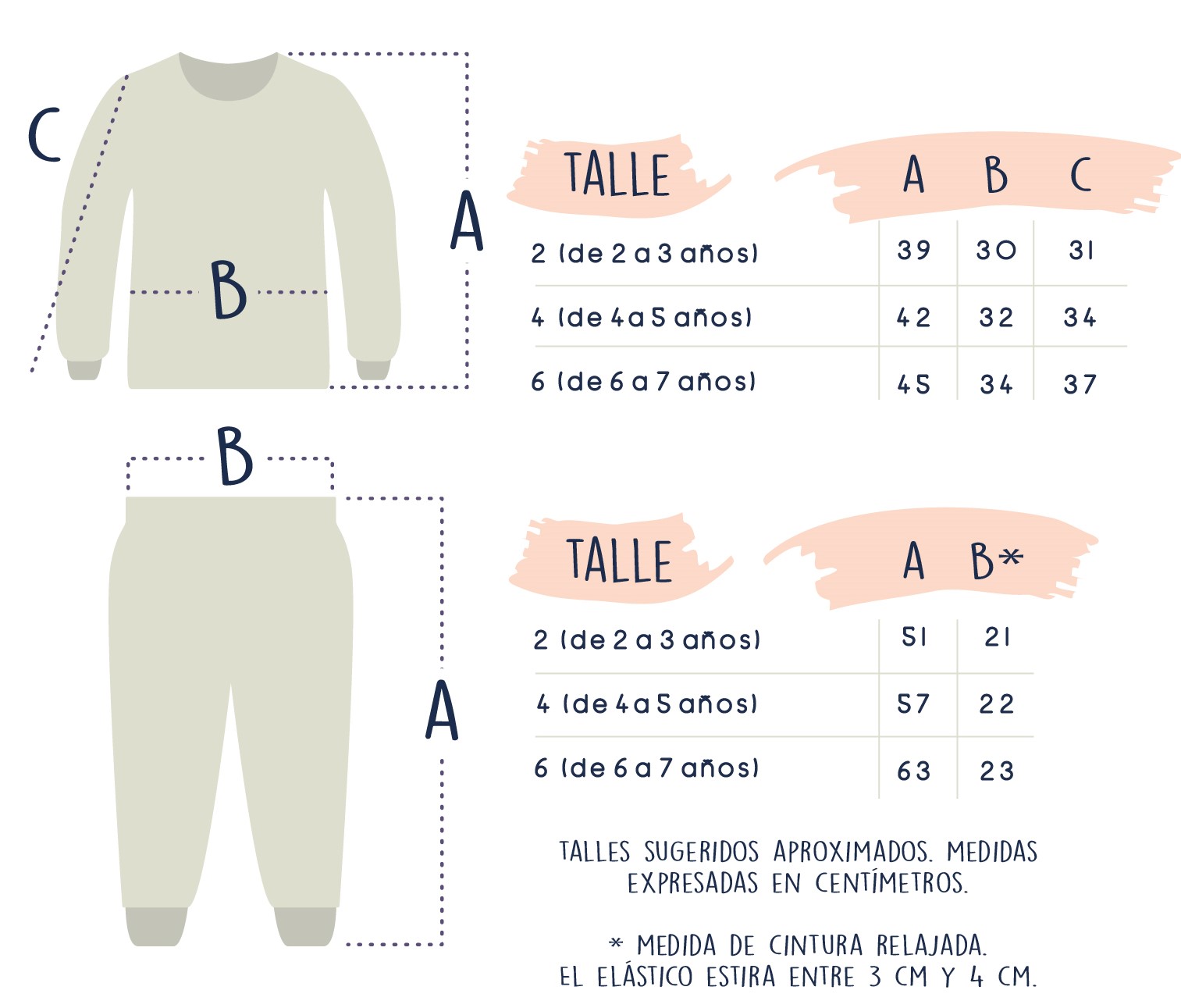 C

A

B

| TALLE | A | B | C |
|---|---|---|---|
| 2 (de 2 a 3 años) | 39 | 30 | 31 |
| 4 (de 4 a 5 años) | 42 | 32 | 34 |
| 6 (de 6 a 7 años) | 45 | 34 | 37 |

B

A

| TALLE | A | B* |
|---|---|---|
| 2 (de 2 a 3 años) | 51 | 21 |
| 4 (de 4 a 5 años) | 57 | 22 |
| 6 (de 6 a 7 años) | 63 | 23 |

TALLES SUGERIDOS APROXIMADOS. MEDIDAS EXPRESADAS EN CENTÍMETROS.

* MEDIDA DE CINTURA RELAJADA. EL ELÁSTICO ESTIRA ENTRE 3 CM Y 4 CM.